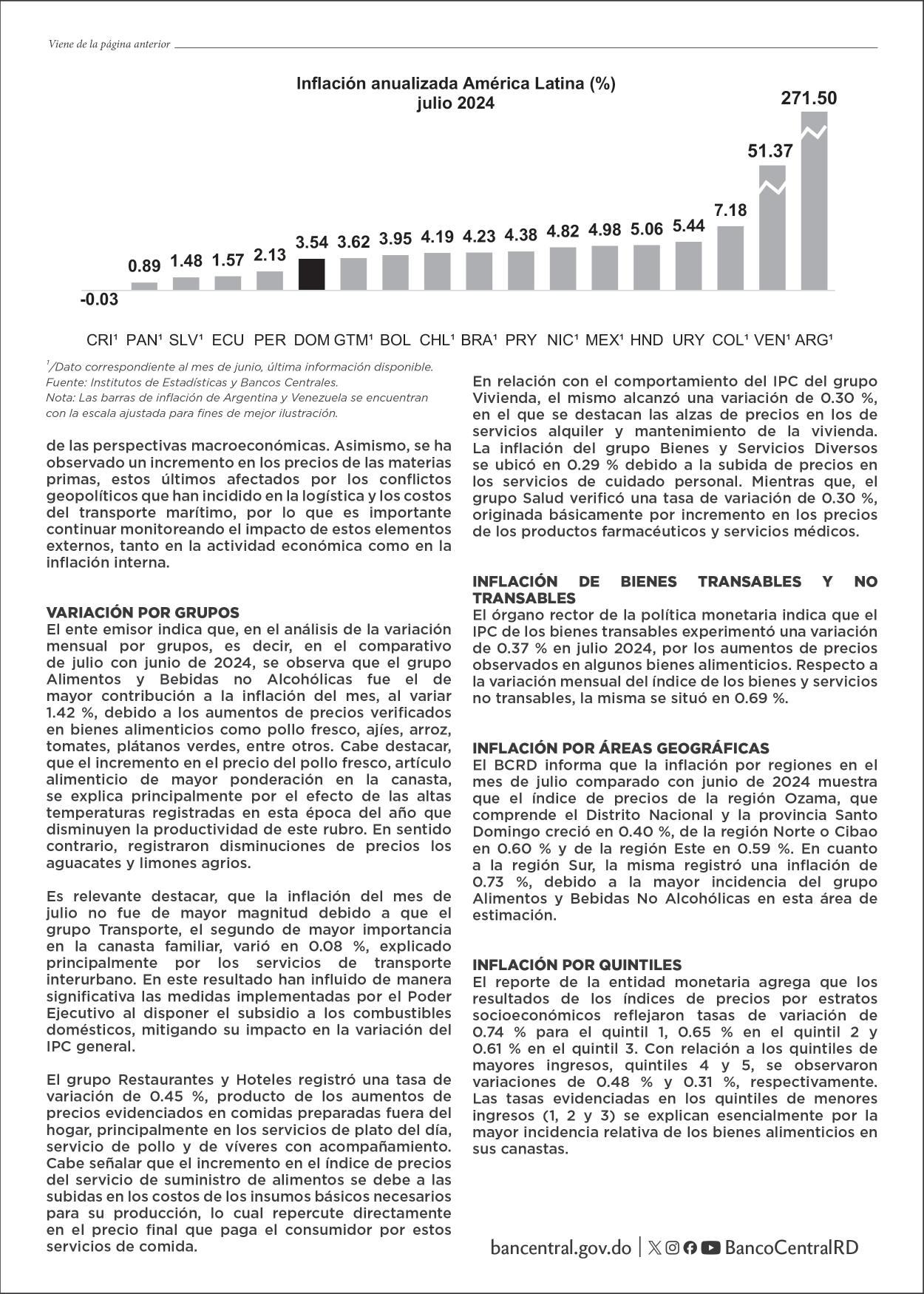 Viene de la página anterior

Inflación anualizada América Latina (%)
julio 2024

-0.03 0.89 1.48 1.57 2.13 3.54 3.62 3.95 4.19 4.23 4.38 4.82 4.98 5.06 5.44 7.18 51.37 271.50

CRI¹ PAN¹ SLV¹ ECU PER DOM GTM¹ BOL CHL¹ BRA¹ PRY NIC¹ MEX¹ HND URY COL¹ VEN¹ ARG¹

¹/Dato correspondiente al mes de junio, última información disponible.
Fuente: Institutos de Estadísticas y Bancos Centrales.
Nota: Las barras de inflación de Argentina y Venezuela se encuentran con la escala ajustada para fines de mejor ilustración.

de las perspectivas macroeconómicas. Asimismo, se ha observado un incremento en los precios de las materias primas, estos últimos afectados por los conflictos geopolíticos que han incidido en la logística y los costos del transporte marítimo, por lo que es importante continuar monitoreando el impacto de estos elementos externos, tanto en la actividad económica como en la inflación interna.

VARIACIÓN POR GRUPOS
El ente emisor indica que, en el análisis de la variación mensual por grupos, es decir, en el comparativo de julio con junio de 2024, se observa que el grupo Alimentos y Bebidas no Alcohólicas fue el de mayor contribución a la inflación del mes, al variar 1.42 %, debido a los aumentos de precios verificados en bienes alimenticios como pollo fresco, ajíes, arroz, tomates, plátanos verdes, entre otros. Cabe destacar, que el incremento en el precio del pollo fresco, artículo alimenticio de mayor ponderación en la canasta, se explica principalmente por el efecto de las altas temperaturas registradas en esta época del año que disminuyen la productividad de este rubro. En sentido contrario, registraron disminuciones de precios los aguacates y limones agrios.

Es relevante destacar, que la inflación del mes de julio no fue de mayor magnitud debido a que el grupo Transporte, el segundo de mayor importancia en la canasta familiar, varió en 0.08 %, explicado principalmente por los servicios de transporte interurbano. En este resultado han influido de manera significativa las medidas implementadas por el Poder Ejecutivo al disponer el subsidio a los combustibles domésticos, mitigando su impacto en la variación del IPC general.

El grupo Restaurantes y Hoteles registró una tasa de variación de 0.45 %, producto de los aumentos de precios evidenciados en comidas preparadas fuera del hogar, principalmente en los servicios de plato del día, servicio de pollo y de víveres con acompañamiento. Cabe señalar que el incremento en el índice de precios del servicio de suministro de alimentos se debe a las subidas en los costos de los insumos básicos necesarios para su producción, lo cual repercute directamente en el precio final que paga el consumidor por estos servicios de comida.

En relación con el comportamiento del IPC del grupo Vivienda, el mismo alcanzó una variación de 0.30 %, en el que se destacan las alzas de precios en los de servicios alquiler y mantenimiento de la vivienda. La inflación del grupo Bienes y Servicios Diversos se ubicó en 0.29 % debido a la subida de precios en los servicios de cuidado personal. Mientras que, el grupo Salud verificó una tasa de variación de 0.30 %, originada básicamente por incremento en los precios de los productos farmacéuticos y servicios médicos.

INFLACIÓN DE BIENES TRANSABLES Y NO TRANSABLES
El órgano rector de la política monetaria indica que el IPC de los bienes transables experimentó una variación de 0.37 % en julio 2024, por los aumentos de precios observados en algunos bienes alimenticios. Respecto a la variación mensual del índice de los bienes y servicios no transables, la misma se situó en 0.69 %.

INFLACIÓN POR ÁREAS GEOGRÁFICAS
El BCRD informa que la inflación por regiones en el mes de julio comparado con junio de 2024 muestra que el índice de precios de la región Ozama, que comprende el Distrito Nacional y la provincia Santo Domingo creció en 0.40 %, de la región Norte o Cibao en 0.60 % y de la región Este en 0.59 %. En cuanto a la región Sur, la misma registró una inflación de 0.73 %, debido a la mayor incidencia del grupo Alimentos y Bebidas No Alcohólicas en esta área de estimación.

INFLACIÓN POR QUINTILES
El reporte de la entidad monetaria agrega que los resultados de los índices de precios por estratos socioeconómicos reflejaron tasas de variación de 0.74 % para el quintil 1, 0.65 % en el quintil 2 y 0.61 % en el quintil 3. Con relación a los quintiles de mayores ingresos, quintiles 4 y 5, se observaron variaciones de 0.48 % y 0.31 %, respectivamente. Las tasas evidenciadas en los quintiles de menores ingresos (1, 2 y 3) se explican esencialmente por la mayor incidencia relativa de los bienes alimenticios en sus canastas.

bancentral.gov.do | BancoCentralRD